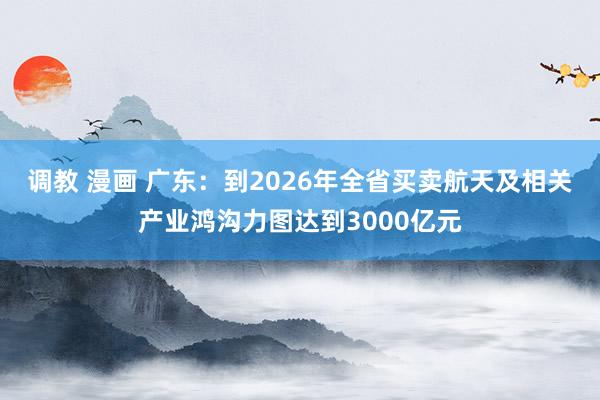 调教 漫画 广东：到2026年全省买卖航天及相关产业鸿沟力图达到3000亿元